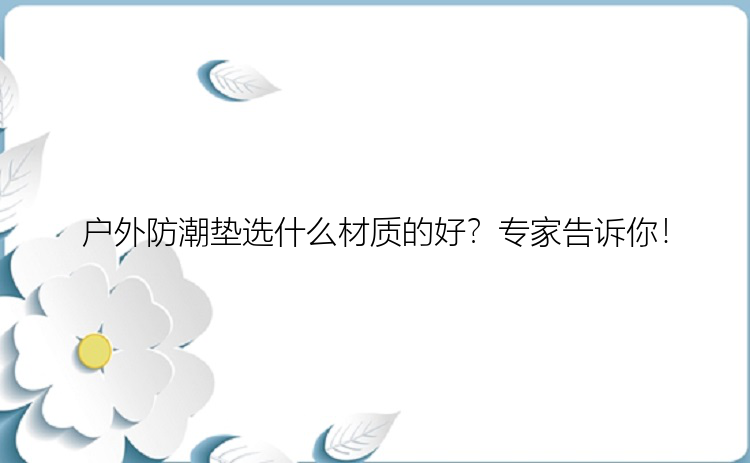 户外防潮垫选什么材质的好？专家告诉你！